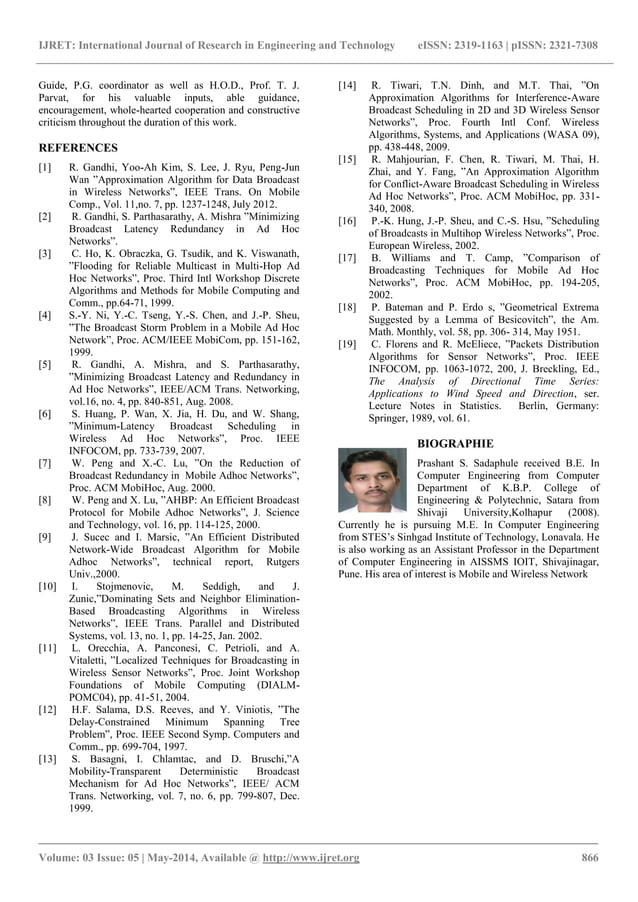 IJRET: International Journal of Research in Engineering and Technology eISSN: 2319-1163 | pISSN: 2321-7308

Guide, P.G. coordinator as well as H.O.D., Prof. T. J. Parvat, for his valuable inputs, able guidance, encouragement, whole-hearted cooperation and constructive criticism throughout the duration of this work.

REFERENCES

[1] R. Gandhi, Yoo-Ah Kim, S. Lee, J. Ryu, Peng-Jun Wan "Approximation Algorithm for Data Broadcast in Wireless Networks", IEEE Trans. On Mobile Comp., Vol. 11,no. 7, pp. 1237-1248, July 2012.

[2] R. Gandhi, S. Parthasarathy, A. Mishra "Minimizing Broadcast Latency Redundancy in Ad Hoc Networks".

[3] C. Ho, K. Obraczka, G. Tsudik, and K. Viswanath, "Flooding for Reliable Multicast in Multi-Hop Ad Hoc Networks", Proc. Third Intl Workshop Discrete Algorithms and Methods for Mobile Computing and Comm., pp.64-71, 1999.

[4] S.-Y. Ni, Y.-C. Tseng, Y.-S. Chen, and J.-P. Sheu, "The Broadcast Storm Problem in a Mobile Ad Hoc Network", Proc. ACM/IEEE MobiCom, pp. 151-162, 1999.

[5] R. Gandhi, A. Mishra, and S. Parthasarathy, "Minimizing Broadcast Latency and Redundancy in Ad Hoc Networks", IEEE/ACM Trans. Networking, vol.16, no. 4, pp. 840-851, Aug. 2008.

[6] S. Huang, P. Wan, X. Jia, H. Du, and W. Shang, "Minimum-Latency Broadcast Scheduling in Wireless Ad Hoc Networks", Proc. IEEE INFOCOM, pp. 733-739, 2007.

[7] W. Peng and X.-C. Lu, "On the Reduction of Broadcast Redundancy in Mobile Adhoc Networks", Proc. ACM MobiHoc, Aug. 2000.

[8] W. Peng and X. Lu, "AHBP: An Efficient Broadcast Protocol for Mobile Adhoc Networks", J. Science and Technology, vol. 16, pp. 114-125, 2000.

[9] J. Sucec and I. Marsic, "An Efficient Distributed Network-Wide Broadcast Algorithm for Mobile Adhoc Networks", technical report, Rutgers Univ.,2000.

[10] I. Stojmenovic, M. Seddigh, and J. Zunic,"Dominating Sets and Neighbor Elimination-Based Broadcasting Algorithms in Wireless Networks", IEEE Trans. Parallel and Distributed Systems, vol. 13, no. 1, pp. 14-25, Jan. 2002.

[11] L. Orecchia, A. Panconesi, C. Petrioli, and A. Vitaletti, "Localized Techniques for Broadcasting in Wireless Sensor Networks", Proc. Joint Workshop Foundations of Mobile Computing (DIALM-POMC04), pp. 41-51, 2004.

[12] H.F. Salama, D.S. Reeves, and Y. Viniotis, "The Delay-Constrained Minimum Spanning Tree Problem", Proc. IEEE Second Symp. Computers and Comm., pp. 699-704, 1997.

[13] S. Basagni, I. Chlamtac, and D. Bruschi,"A Mobility-Transparent Deterministic Broadcast Mechanism for Ad Hoc Networks", IEEE/ ACM Trans. Networking, vol. 7, no. 6, pp. 799-807, Dec. 1999.

[14] R. Tiwari, T.N. Dinh, and M.T. Thai, "On Approximation Algorithms for Interference-Aware Broadcast Scheduling in 2D and 3D Wireless Sensor Networks", Proc. Fourth Intl Conf. Wireless Algorithms, Systems, and Applications (WASA 09), pp. 438-448, 2009.

[15] R. Mahjourian, F. Chen, R. Tiwari, M. Thai, H. Zhai, and Y. Fang, "An Approximation Algorithm for Conflict-Aware Broadcast Scheduling in Wireless Ad Hoc Networks", Proc. ACM MobiHoc, pp. 331-340, 2008.

[16] P.-K. Hung, J.-P. Sheu, and C.-S. Hsu, "Scheduling of Broadcasts in Multihop Wireless Networks", Proc. European Wireless, 2002.

[17] B. Williams and T. Camp, "Comparison of Broadcasting Techniques for Mobile Ad Hoc Networks", Proc. ACM MobiHoc, pp. 194-205, 2002.

[18] P. Bateman and P. Erdo s, "Geometrical Extrema Suggested by a Lemma of Besicovitch", the Am. Math. Monthly, vol. 58, pp. 306- 314, May 1951.

[19] C. Florens and R. McEliece, "Packets Distribution Algorithms for Sensor Networks", Proc. IEEE INFOCOM, pp. 1063-1072, 200, J. Breckling, Ed., The Analysis of Directional Time Series: Applications to Wind Speed and Direction, ser. Lecture Notes in Statistics. Berlin, Germany: Springer, 1989, vol. 61.

BIOGRAPHIE

Prashant S. Sadaphule received B.E. In Computer Engineering from Computer Department of K.B.P. College of Engineering & Polytechnic, Satara from Shivaji University,Kolhapur (2008). Currently he is pursuing M.E. In Computer Engineering from STES's Sinhgad Institute of Technology, Lonavala. He is also working as an Assistant Professor in the Department of Computer Engineering in AISSMS IOIT, Shivajinagar, Pune. His area of interest is Mobile and Wireless Network

Volume: 03 Issue: 05 | May-2014, Available @ http://www.ijret.org 866